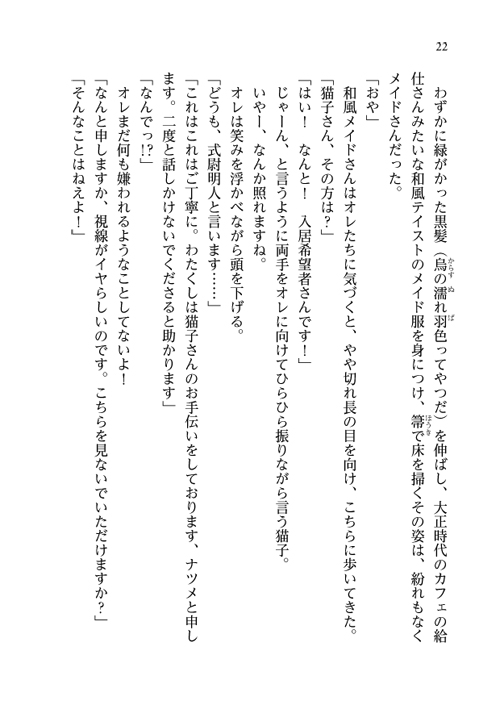 22

わずかに緑がかった黒髪（烏の濡れ羽色ってやつだ）を伸ばし、大正時代のカフェの給仕さんみたいな和風テイストのメイド服を身につけ、箒で床を掃くその姿は、紛れもなくメイドさんだった。

「おや」

和風メイドさんはオレたちに気づくと、やや切れ長の目を向け、こちらに歩いてきた。

「猫子さん、その方は？」

「はい！　なんと！　入居希望者さんです！」

じゃーん、と言うように両手をオレに向けてひらひら振りながら言う猫子。

いやー、なんか照れますね。

オレは笑みを浮かべながら頭を下げる。

「どうも、式尉明人と言います……」

「これはこれはご丁寧に。わたくしは猫子さんのお手伝いをしております、ナツメと申します。二度と話しかけないでくださると助かります」

「なんでっ!?」

オレまだ何も嫌われるようなことしてないよ！

「なんと申しますか、視線がイヤらしいのです。こちらを見ないでいただけますか？」

「そんなことはねえよ！」